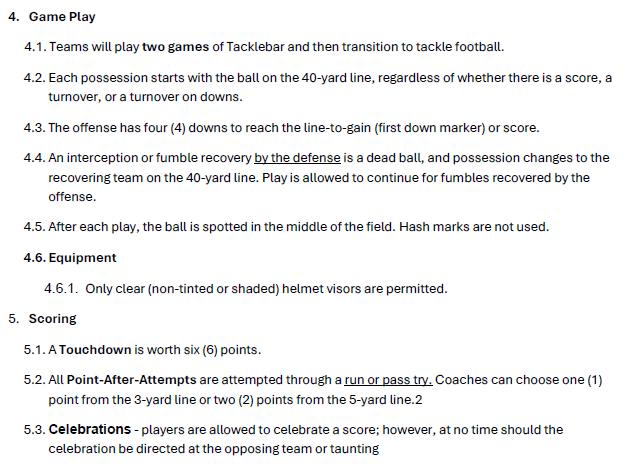 4. Game Play

4.1. Teams will play two games of Tacklebar and then transition to tackle football.

4.2. Each possession starts with the ball on the 40-yard line, regardless of whether there is a score, a turnover, or a turnover on downs.

4.3. The offense has four (4) downs to reach the line-to-gain (first down marker) or score.

4.4. An interception or fumble recovery by the defense is a dead ball, and possession changes to the recovering team on the 40-yard line. Play is allowed to continue for fumbles recovered by the offense.

4.5. After each play, the ball is spotted in the middle of the field. Hash marks are not used.

4.6. Equipment

4.6.1. Only clear (non-tinted or shaded) helmet visors are permitted.

5. Scoring

5.1. A Touchdown is worth six (6) points.

5.2. All Point-After-Attempts are attempted through a run or pass try. Coaches can choose one (1) point from the 3-yard line or two (2) points from the 5-yard line.2

5.3. Celebrations - players are allowed to celebrate a score; however, at no time should the celebration be directed at the opposing team or taunting